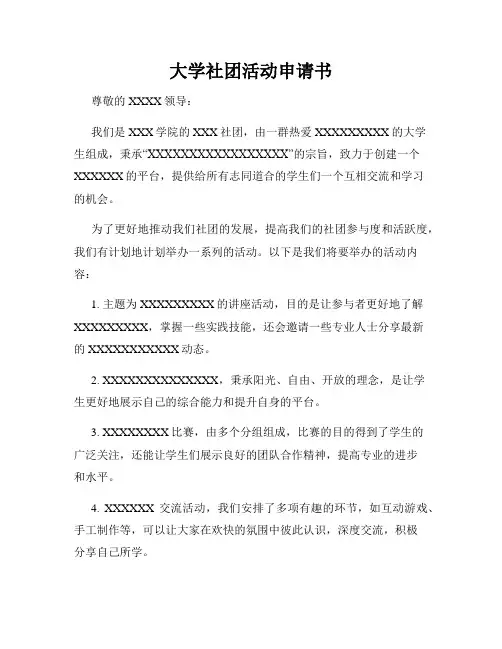 大学社团活动申请书

尊敬的 XXXX 领导：

我们是 XXX 学院的 XXX 社团，由一群热爱 XXXXXXXXX 的大学生组成，秉承“XXXXXXXXXXXXXXXXX”的宗旨，致力于创建一个 XXXXXX 的平台，提供给所有志同道合的学生们一个互相交流和学习的机会。

为了更好地推动我们社团的发展，提高我们的社团参与度和活跃度，我们有计划地计划举办一系列的活动。以下是我们将要举办的活动内容：

1. 主题为 XXXXXXXXX 的讲座活动，目的是让参与者更好地了解 XXXXXXXXX，掌握一些实践技能，还会邀请一些专业人士分享最新的 XXXXXXXXXXX 动态。

2. XXXXXXXXXXXXXX，秉承阳光、自由、开放的理念，是让学生更好地展示自己的综合能力和提升自身的平台。

3. XXXXXXXX 比赛，由多个分组组成，比赛的目的得到了学生的广泛关注，还能让学生们展示良好的团队合作精神，提高专业的进步和水平。

4. XXXXXX 交流活动，我们安排了多项有趣的环节，如互动游戏、手工制作等，可以让大家在欢快的氛围中彼此认识，深度交流，积极分享自己所学。